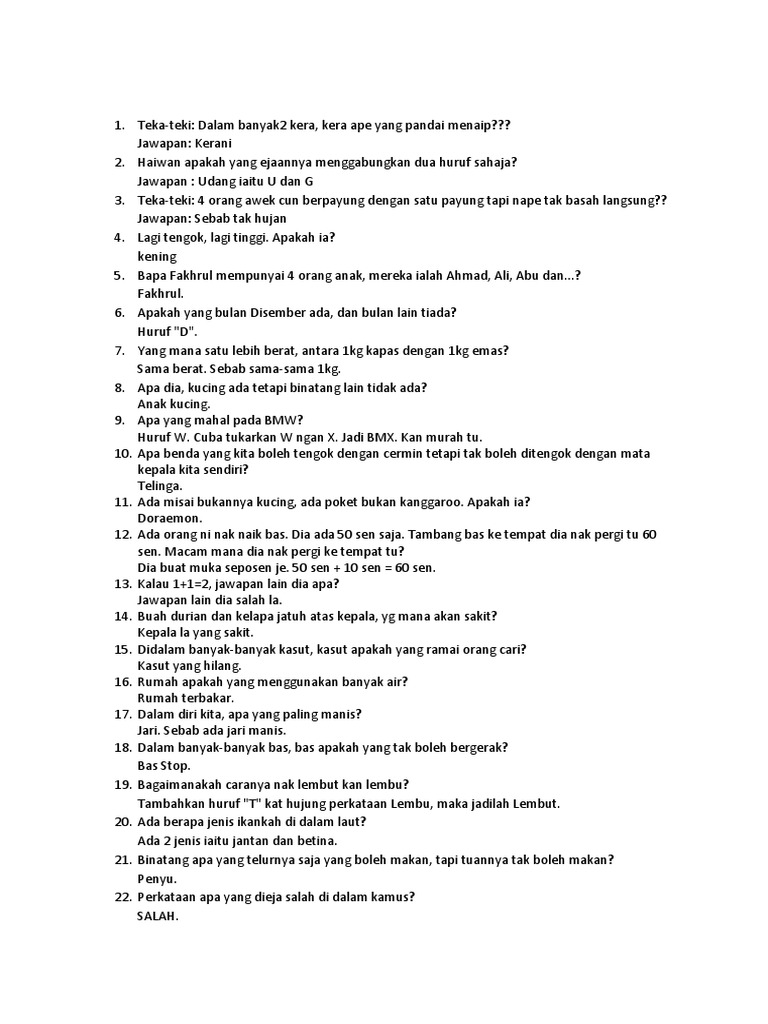 1. Teka-teki: Dalam banyak2 kera, kera ape yang pandai menaip???
Jawapan: Kerani
2. Haiwan apakah yang ejaannya menggabungkan dua huruf sahaja?
Jawapan : Udang iaitu U dan G
3. Teka-teki: 4 orang awek cun berpayung dengan satu payung tapi nape tak basah langsung??
Jawapan: Sebab tak hujan
4. Lagi tengok, lagi tinggi. Apakah ia?
kening
5. Bapa Fakhrul mempunyai 4 orang anak, mereka ialah Ahmad, Ali, Abu dan...?
Fakhrul.
6. Apakah yang bulan Disember ada, dan bulan lain tiada?
Huruf "D".
7. Yang mana satu lebih berat, antara 1kg kapas dengan 1kg emas?
Sama berat. Sebab sama-sama 1kg.
8. Apa dia, kucing ada tetapi binatang lain tidak ada?
Anak kucing.
9. Apa yang mahal pada BMW?
Huruf W. Cuba tukarkan W ngan X. Jadi BMX. Kan murah tu.
10. Apa benda yang kita boleh tengok dengan cermin tetapi tak boleh ditengok dengan mata kepala kita sendiri?
Telinga.
11. Ada misai bukannya kucing, ada poket bukan kanggaroo. Apakah ia?
Doraemon.
12. Ada orang ni nak naik bas. Dia ada 50 sen saja. Tambang bas ke tempat dia nak pergi tu 60 sen. Macam mana dia nak pergi ke tempat tu?
Dia buat muka seposen je. 50 sen + 10 sen = 60 sen.
13. Kalau 1+1=2, jawapan lain dia apa?
Jawapan lain dia salah la.
14. Buah durian dan kelapa jatuh atas kepala, yg mana akan sakit?
Kepala la yang sakit.
15. Didalam banyak-banyak kasut, kasut apakah yang ramai orang cari?
Kasut yang hilang.
16. Rumah apakah yang menggunakan banyak air?
Rumah terbakar.
17. Dalam diri kita, apa yang paling manis?
Jari. Sebab ada jari manis.
18. Dalam banyak-banyak bas, bas apakah yang tak boleh bergerak?
Bas Stop.
19. Bagaimanakah caranya nak lembut kan lembu?
Tambahkan huruf "T" kat hujung perkataan Lembu, maka jadilah Lembut.
20. Ada berapa jenis ikankah di dalam laut?
Ada 2 jenis iaitu jantan dan betina.
21. Binatang apa yang telurnya saja yang boleh makan, tapi tuannya tak boleh makan?
Penyu.
22. Perkataan apa yang dieja salah di dalam kamus?
SALAH.